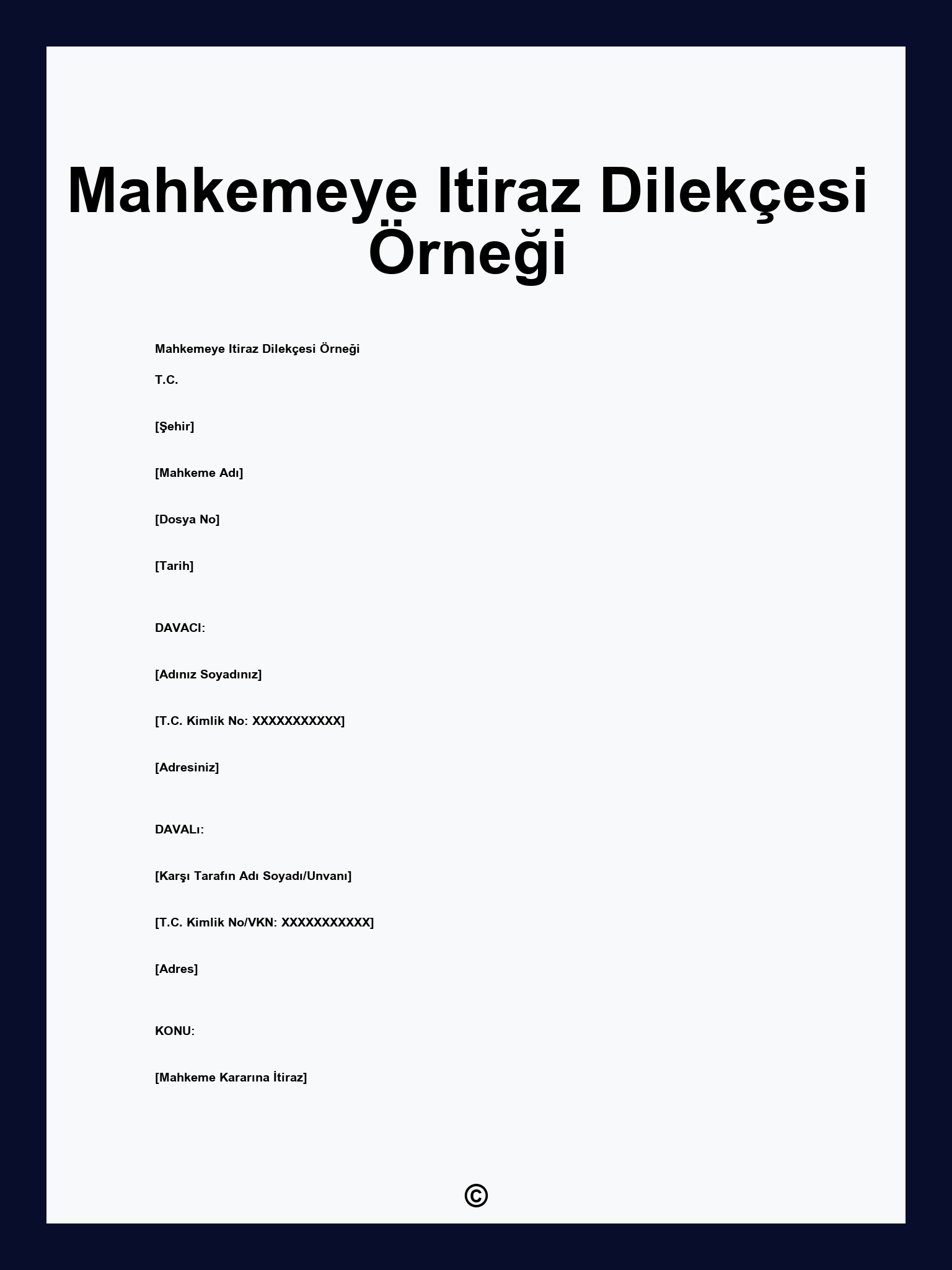 Mahkemeye Itiraz Dilekçesi Örneği

Mahkemeye Itiraz Dilekçesi Örneği

T.C.

[Şehir]

[Mahkeme Adı]

[Dosya No]

[Tarih]

DAVACI:

[Adınız Soyadınız]

[T.C. Kimlik No: XXXXXXXXXXX]

[Adresiniz]

DAVALı:

[Karşı Tarafın Adı Soyadı/Unvanı]

[T.C. Kimlik No/VKN: XXXXXXXXXXX]

[Adres]

KONU:

[Mahkeme Kararına İtiraz]

©